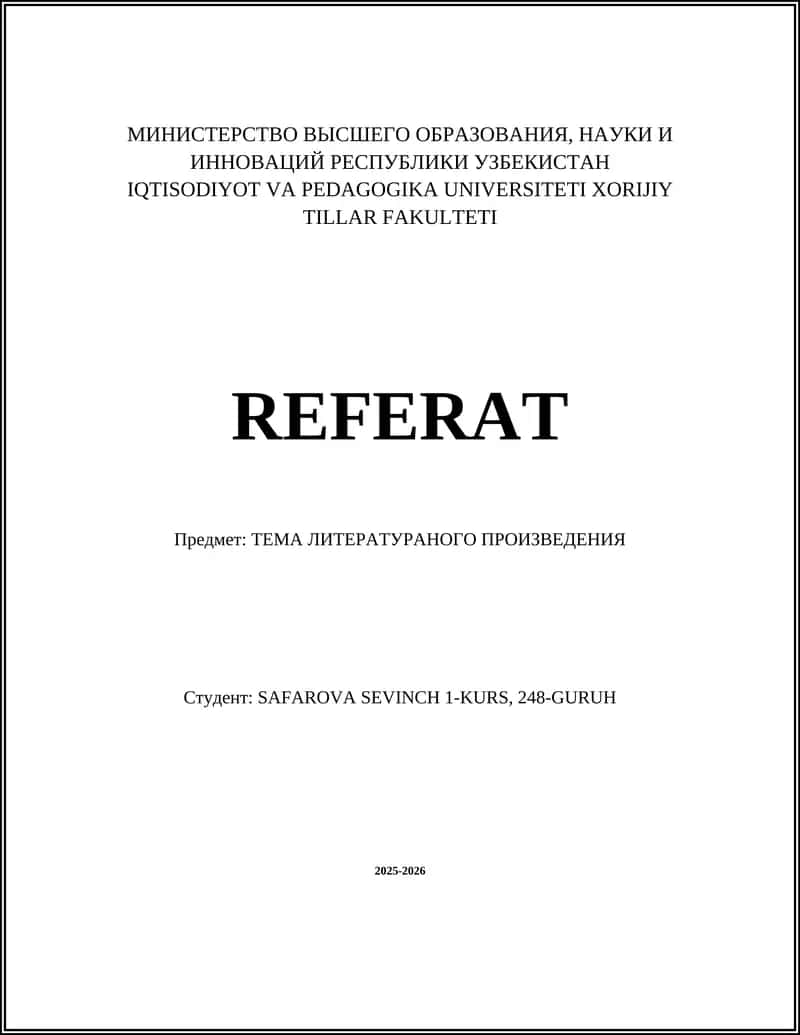 МИНИСТЕРСТВО ВЫСШЕГО ОБРАЗОВАНИЯ, НАУКИ И ИННОВАЦИЙ РЕСПУБЛИКИ УЗБЕКИСТАН IQTISODIYOT VA PEDAGOGIKA UNIVERSITETI XORIJIY TILLAR FAKULTETI

REFERAT

Предмет: ТЕМА ЛИТЕРАТУРАНОГО ПРОИЗВЕДЕНИЯ

Студент: SAFAROVA SEVINCH 1-KURS, 248-GURUH

2025-2026